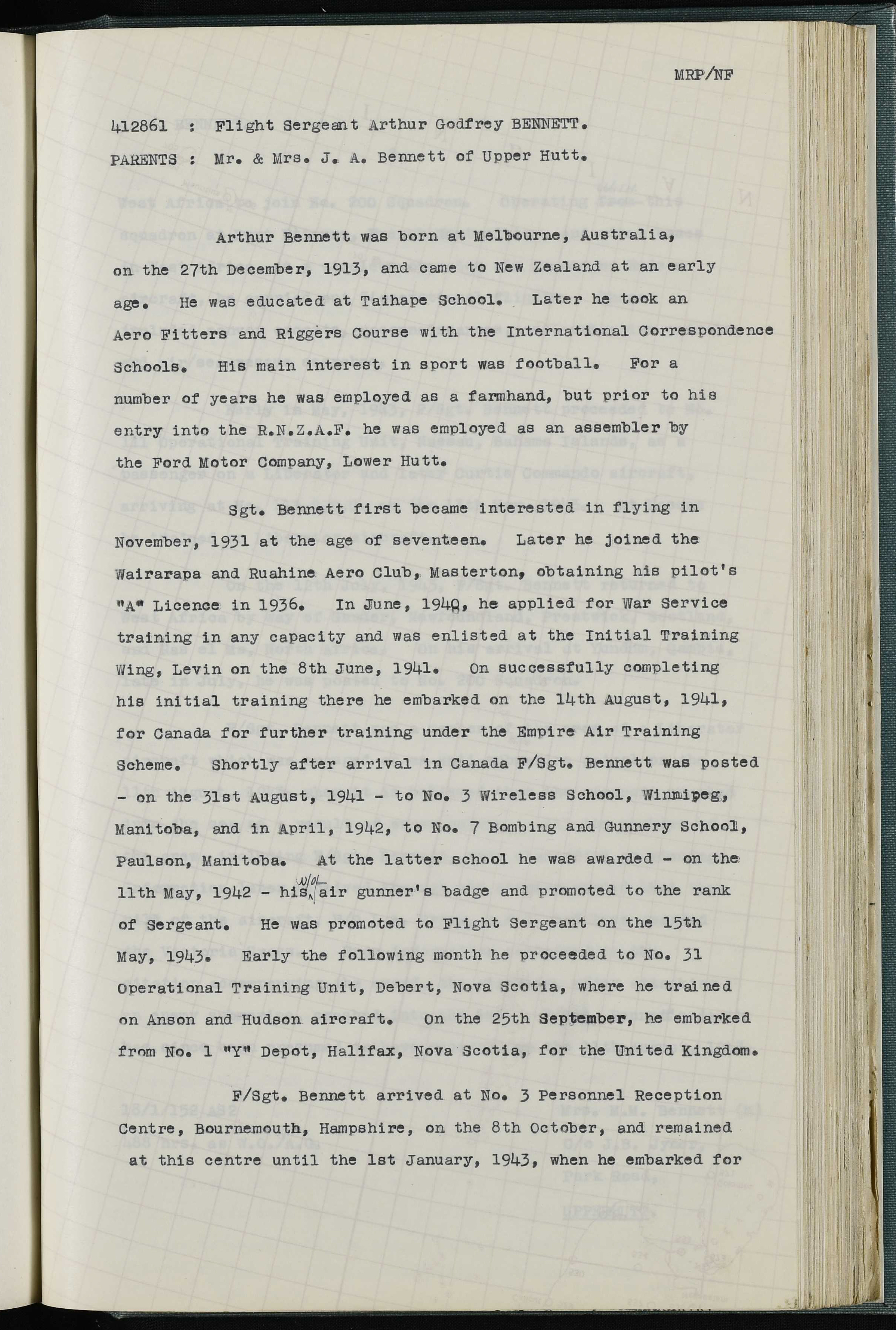 MRP/NF

412861 : Flight Sergeant Arthur Godfrey BENNETT.

PARENTS : Mr. & Mrs. J. A. Bennett of Upper Hutt.

Arthur Bennett was born at Melbourne, Australia, on the 27th December, 1913, and came to New Zealand at an early age. He was educated at Taihape School. Later he took an Aero Fitters and Riggers Course with the International Correspondence Schools. His main interest in sport was football. For a number of years he was employed as a farmhand, but prior to his entry into the R.N.Z.A.F. he was employed as an assembler by the Ford Motor Company, Lower Hutt.

Sgt. Bennett first became interested in flying in November, 1931 at the age of seventeen. Later he joined the Wairarapa and Ruahine Aero Club, Masterton, obtaining his pilot's "A" Licence in 1936. In June, 1940, he applied for War Service training in any capacity and was enlisted at the Initial Training Wing, Levin on the 8th June, 1941. On successfully completing his initial training there he embarked on the 14th August, 1941, for Canada for further training under the Empire Air Training Scheme. Shortly after arrival in Canada F/Sgt. Bennett was posted - on the 31st August, 1941 - to No. 3 Wireless School, Winnipeg, Manitoba, and in April, 1942, to No. 7 Bombing and Gunnery School, Paulson, Manitoba. At the latter school he was awarded - on the 11th May, 1942 - his W/Op air gunner's badge and promoted to the rank of Sergeant. He was promoted to Flight Sergeant on the 15th May, 1943. Early the following month he proceeded to No. 31 Operational Training Unit, Debert, Nova Scotia, where he trained on Anson and Hudson aircraft. On the 25th September, he embarked from No. 1 "Y" Depot, Halifax, Nova Scotia, for the United Kingdom.

F/Sgt. Bennett arrived at No. 3 Personnel Reception Centre, Bournemouth, Hampshire, on the 8th October, and remained at this centre until the 1st January, 1943, when he embarked for